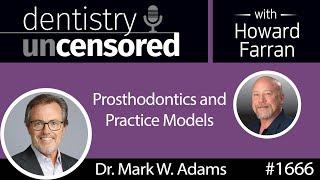 dentistry uncensored

with Howard Farran

Prosthodontics and Practice Models

Dr. Mark W. Adams

#1666